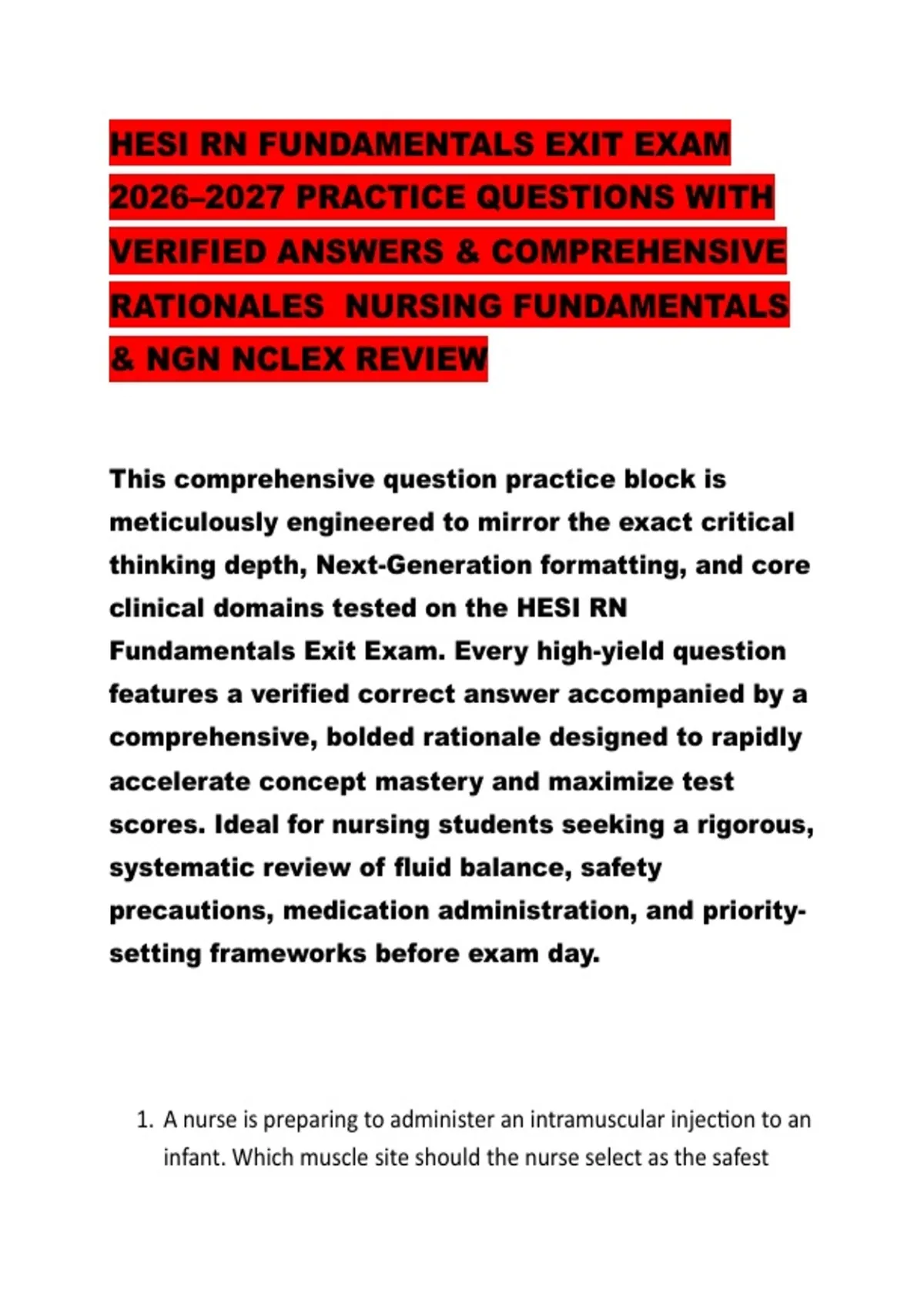 HESI RN FUNDAMENTALS EXIT EXAM 2026–2027 PRACTICE QUESTIONS WITH VERIFIED ANSWERS & COMPREHENSIVE RATIONALES  NURSING FUNDAMENTALS & NGN NCLEX REVIEW

This comprehensive question practice block is meticulously engineered to mirror the exact critical thinking depth, Next-Generation formatting, and core clinical domains tested on the HESI RN Fundamentals Exit Exam. Every high-yield question features a verified correct answer accompanied by a comprehensive, bolded rationale designed to rapidly accelerate concept mastery and maximize test scores. Ideal for nursing students seeking a rigorous, systematic review of fluid balance, safety precautions, medication administration, and priority-setting frameworks before exam day.

1. A nurse is preparing to administer an intramuscular injection to an infant. Which muscle site should the nurse select as the safest